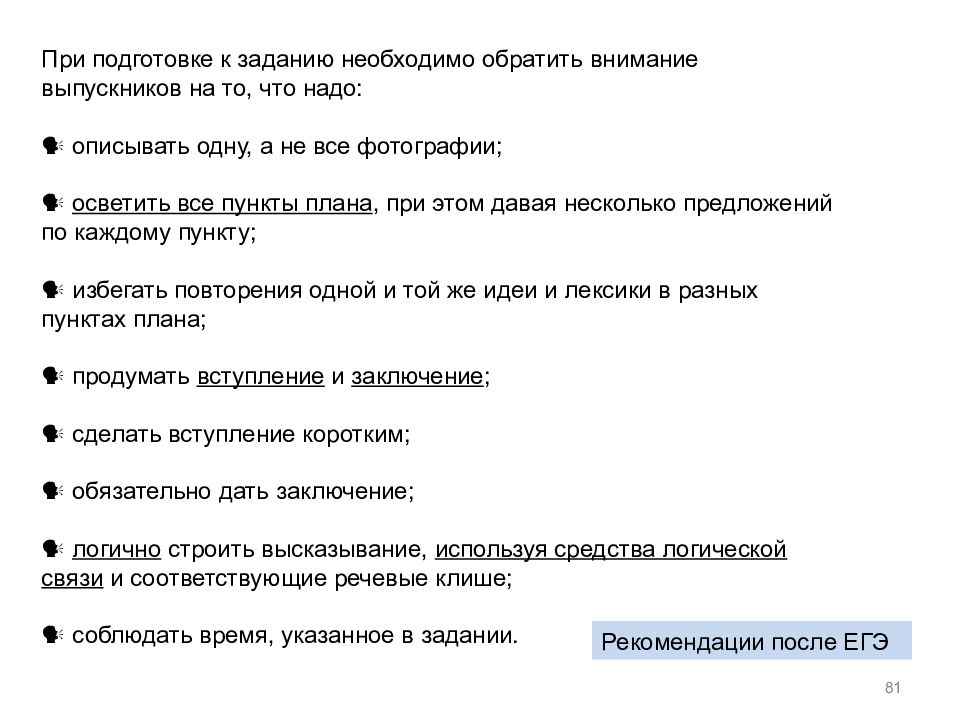 При подготовке к заданию необходимо обратить внимание выпускников на то, что надо:

🗣 описывать одну, а не все фотографии;

🗣 осветить все пункты плана, при этом давая несколько предложений по каждому пункту;

🗣 избегать повторения одной и той же идеи и лексики в разных пунктах плана;

🗣 продумать вступление и заключение;

🗣 сделать вступление коротким;

🗣 обязательно дать заключение;

🗣 логично строить высказывание, используя средства логической связи и соответствующие речевые клише;

🗣 соблюдать время, указанное в задании.

Рекомендации после ЕГЭ

81